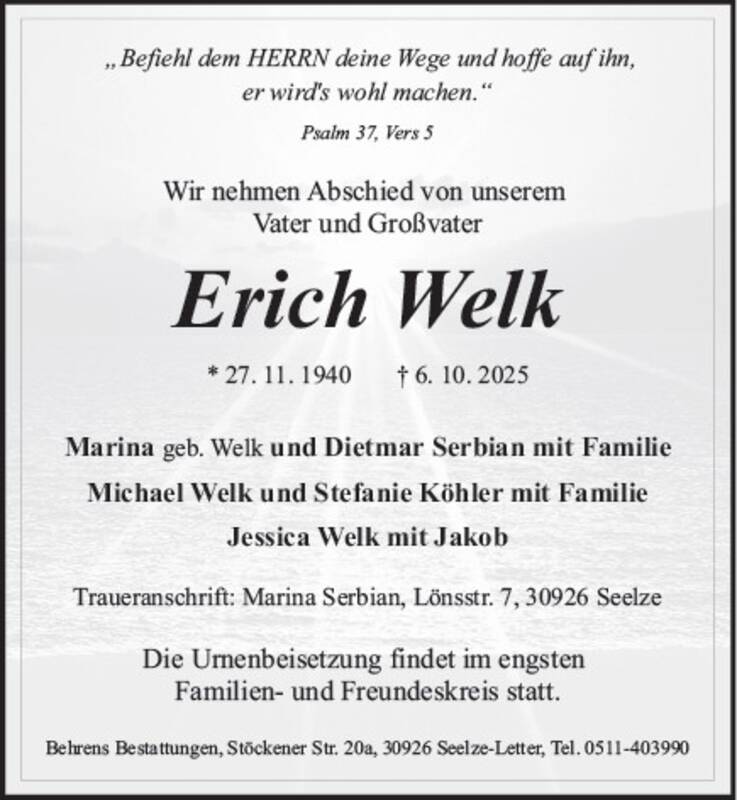 „Befiehl dem HERRN deine Wege und hoffe auf ihn, er wird's wohl machen.“

Psalm 37, Vers 5

Wir nehmen Abschied von unserem
Vater und Großvater

Erich Welk

* 27. 11. 1940    † 6. 10. 2025

Marina geb. Welk und Dietmar Serbian mit Familie
Michael Welk und Stefanie Köhler mit Familie
Jessica Welk mit Jakob

Traueranschrift: Marina Serbian, Lönsstr. 7, 30926 Seelze

Die Urnenbeisetzung findet im engsten Familien- und Freundeskreis statt.

Behrens Bestattungen, Stöckener Str. 20a, 30926 Seelze-Letter, Tel. 0511-403990